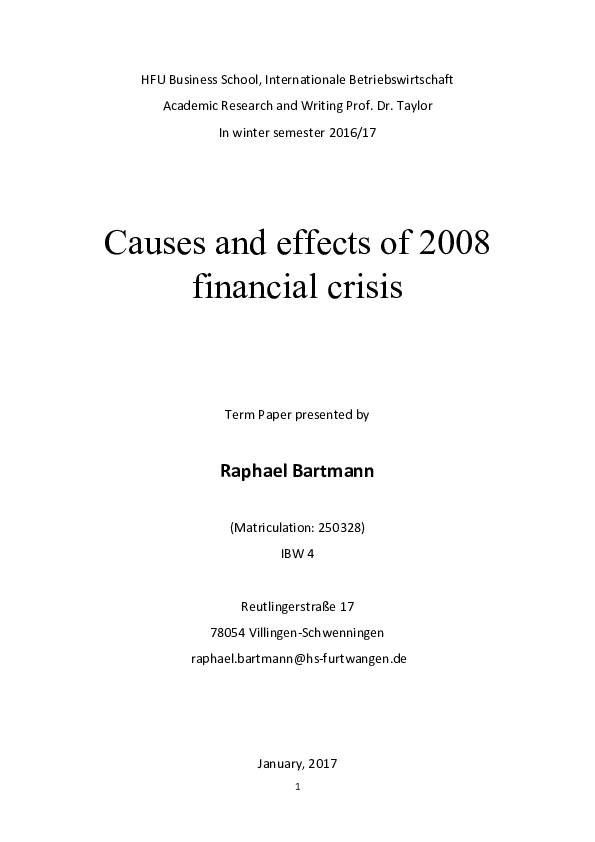 HFU Business School, Internationale Betriebswirtschaft
Academic Research and Writing Prof. Dr. Taylor
In winter semester 2016/17

Causes and effects of 2008 financial crisis

Term Paper presented by

Raphael Bartmann

(Matriculation: 250328)
IBW 4

Reutlingerstraße 17
78054 Villingen-Schwenningen
raphael.bartmann@hs-furtwangen.de

January, 2017

1